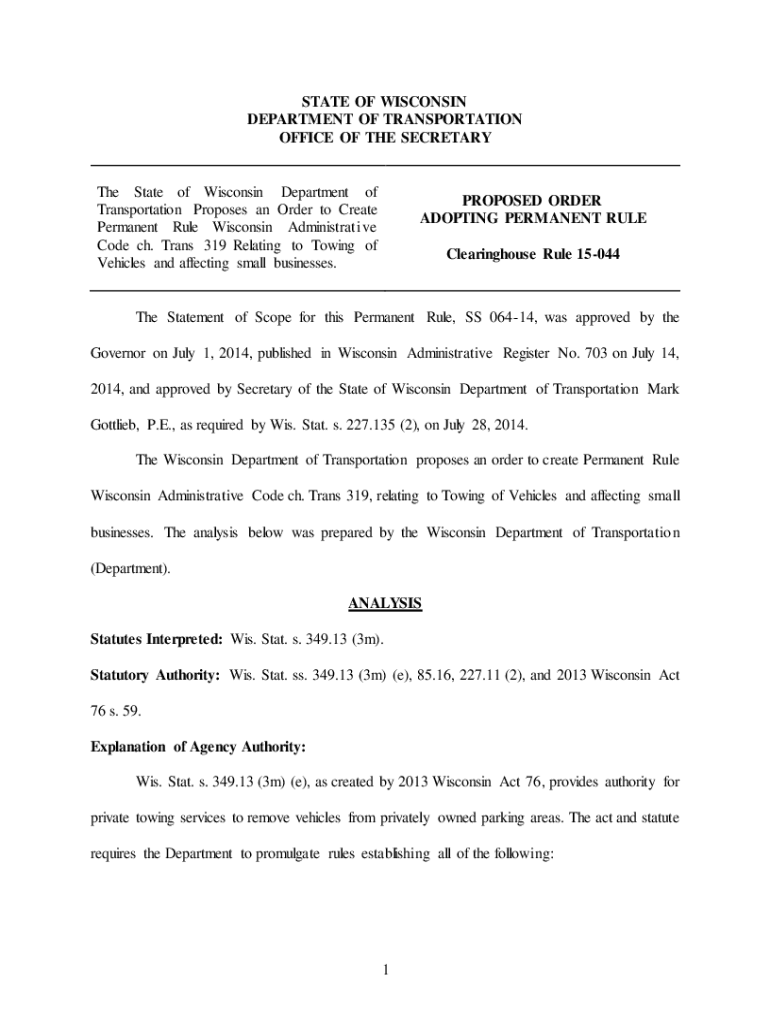 STATE OF WISCONSIN
DEPARTMENT OF TRANSPORTATION
OFFICE OF THE SECRETARY

The State of Wisconsin Department of Transportation Proposes an Order to Create Permanent Rule Wisconsin Administrative Code ch. Trans 319 Relating to Towing of Vehicles and affecting small businesses.

PROPOSED ORDER
ADOPTING PERMANENT RULE

Clearinghouse Rule 15-044

The Statement of Scope for this Permanent Rule, SS 064-14, was approved by the Governor on July 1, 2014, published in Wisconsin Administrative Register No. 703 on July 14, 2014, and approved by Secretary of the State of Wisconsin Department of Transportation Mark Gottlieb, P.E., as required by Wis. Stat. s. 227.135 (2), on July 28, 2014.

The Wisconsin Department of Transportation proposes an order to create Permanent Rule Wisconsin Administrative Code ch. Trans 319, relating to Towing of Vehicles and affecting small businesses. The analysis below was prepared by the Wisconsin Department of Transportation (Department).

ANALYSIS

Statutes Interpreted: Wis. Stat. s. 349.13 (3m).

Statutory Authority: Wis. Stat. ss. 349.13 (3m) (e), 85.16, 227.11 (2), and 2013 Wisconsin Act 76 s. 59.

Explanation of Agency Authority:

Wis. Stat. s. 349.13 (3m) (e), as created by 2013 Wisconsin Act 76, provides authority for private towing services to remove vehicles from privately owned parking areas. The act and statute requires the Department to promulgate rules establishing all of the following:

1